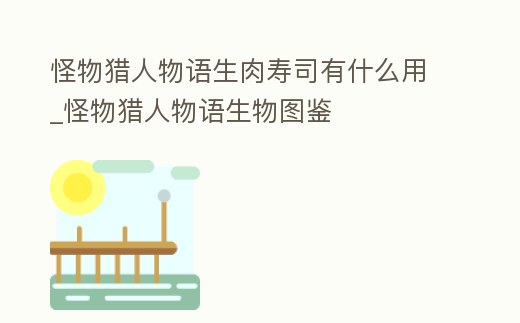 怪物猎人物语生肉寿司有什么用_怪物猎人物语生物图鉴